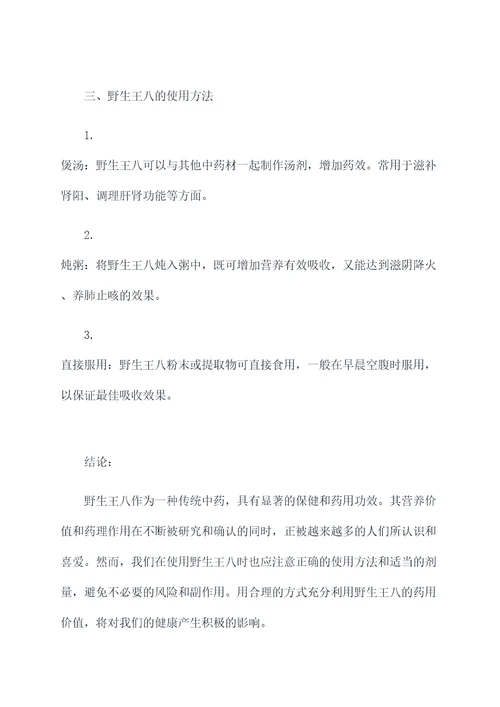 三、野生王八的使用方法

1.

煲汤：野生王八可以与其他中药材一起制作汤剂，增加药效。常用于滋补肾阳、调理肝肾功能等方面。

2.

炖粥：将野生王八炖入粥中，既可增加营养有效吸收，又能达到滋阴降火、养肺止咳的效果。

3.

直接服用：野生王八粉末或提取物可直接食用，一般在早晨空腹时服用，以保证最佳吸收效果。

结论：

野生王八作为一种传统中药，具有显著的保健和药用功效。其营养价值和药理作用在不断被研究和确认的同时，正被越来越多的人们所认识和喜爱。然而，我们在使用野生王八时也应注意正确的使用方法和适当的剂量，避免不必要的风险和副作用。用合理的方式充分利用野生王八的药用价值，将对我们的健康产生积极的影响。